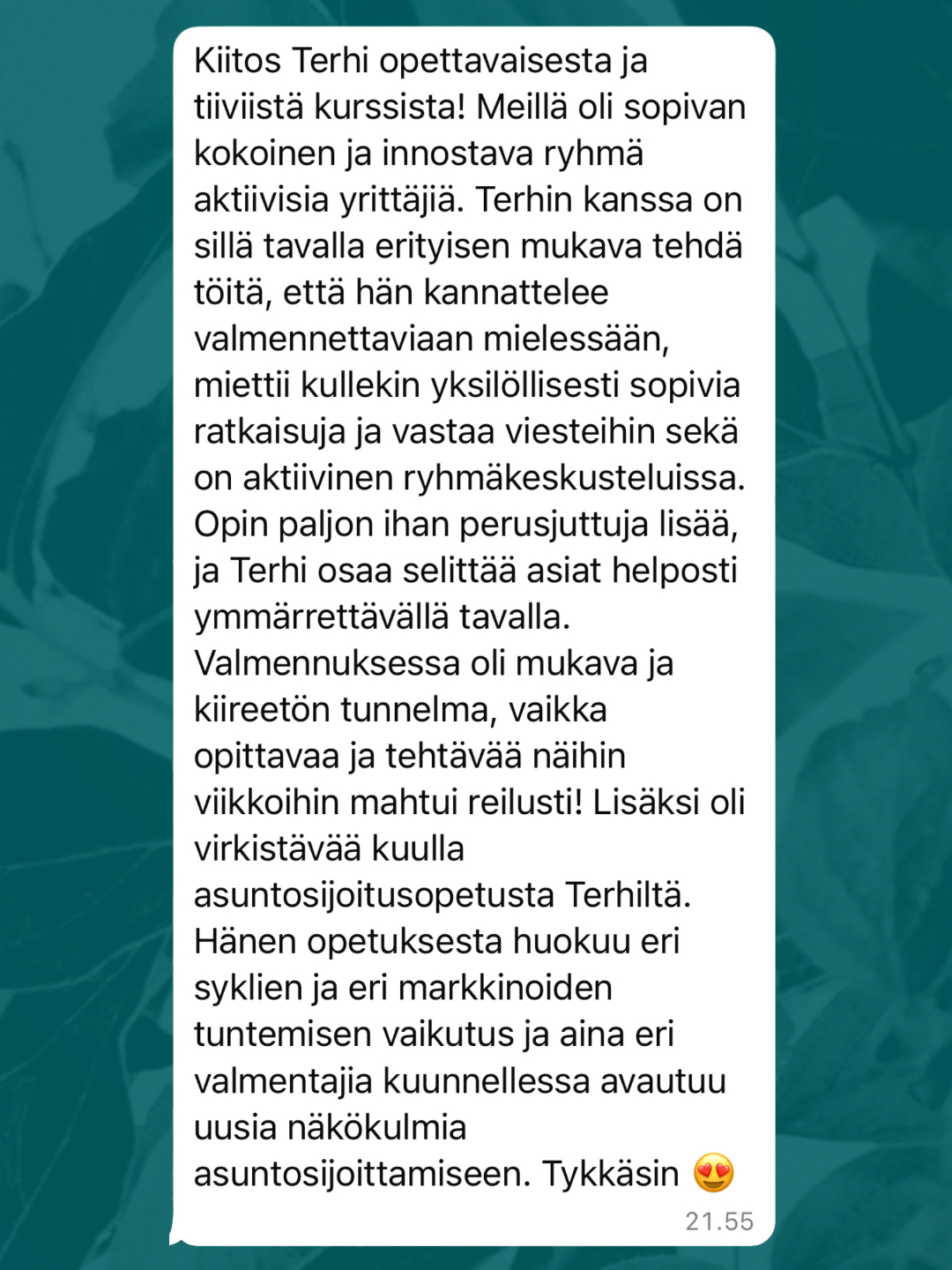 Kiitos Terhi opettavaisesta ja tiiviistä kurssista! Meillä oli sopivan kokoinen ja innostava ryhmä aktiivisia yrittäjiä. Terhin kanssa on sillä tavalla erityisen mukava tehdä töitä, että hän kannattelee valmennettaviaan mielessään, miettii kullekin yksilöllisesti sopivia ratkaisuja ja vastaa viesteihin sekä on aktiivinen ryhmäkeskusteluissa. Opin paljon ihan perusjuttuja lisää, ja Terhi osaa selittää asiat helposti ymmärrettävällä tavalla. Valmennuksessa oli mukava ja kiireetön tunnelma, vaikka opittavaa ja tehtävää näihin viikkoihin mahtui reilusti! Lisäksi oli virkistävää kuulla asuntosijoitusopetusta Terhiltä. Hänen opetuksesta huokuu eri syklien ja eri markkinoiden tuntemisen vaikutus ja aina eri valmentajia kuunnellessa avautuu uusia näkökulmia asuntosijoittamiseen. Tykkäsin 😍
21.55